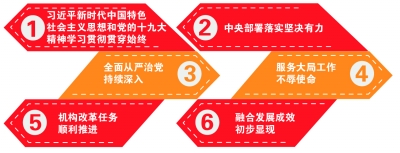 1 习近平新时代中国特色社会主义思想和党的十九大精神学习贯彻贯穿始终

2 中央部署落实坚决有力

全面从严治党持续深入 3

服务大局工作不辱使命 4

5 机构改革任务顺利推进

6 融合发展成效初步显现